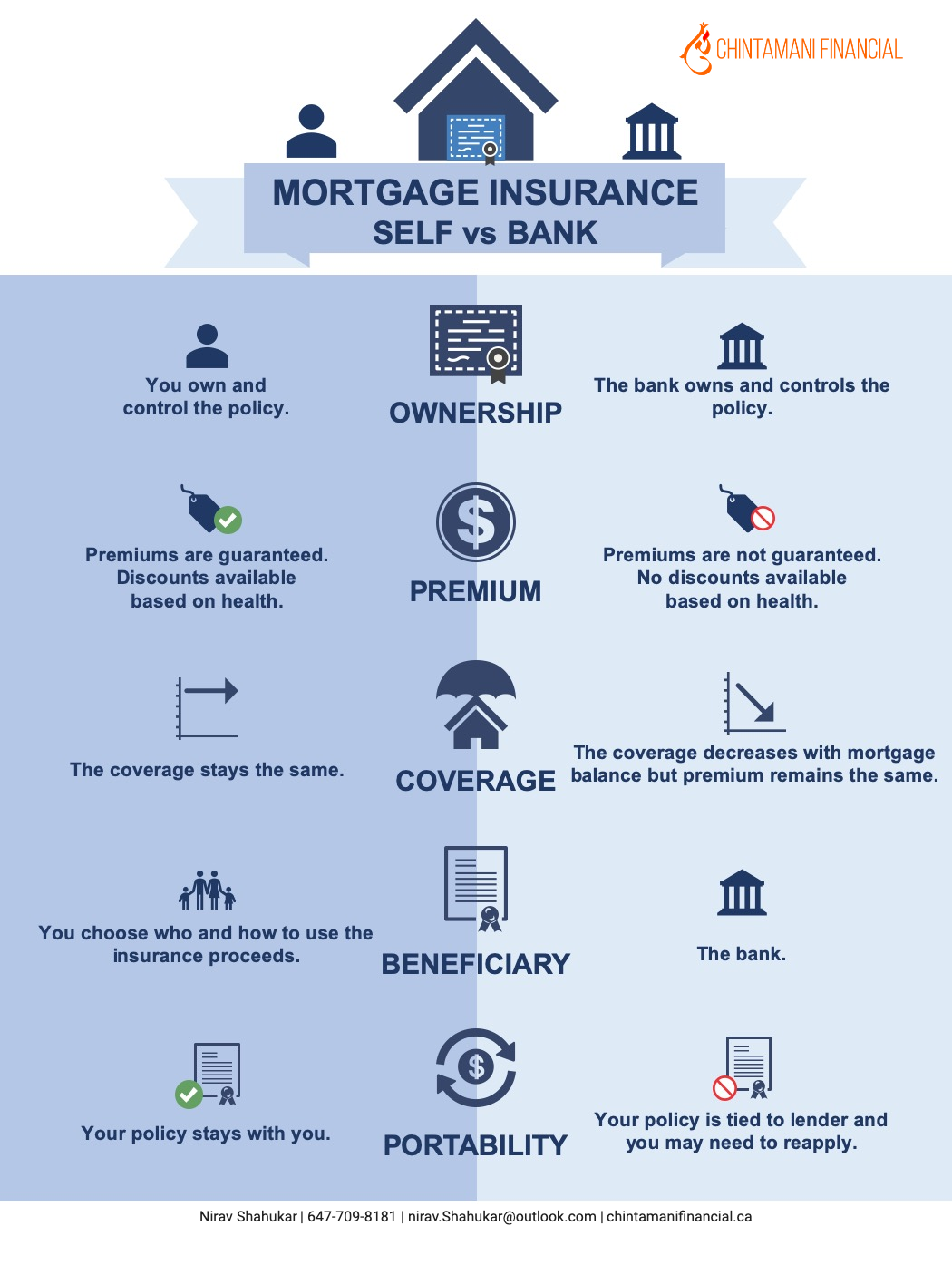 CHINTAMANI FINANCIAL

MORTGAGE INSURANCE
SELF vs BANK

You own and control the policy.

OWNERSHIP

The bank owns and controls the policy.

Premiums are guaranteed. Discounts available based on health.

PREMIUM

Premiums are not guaranteed. No discounts available based on health.

The coverage stays the same.

COVERAGE

The coverage decreases with mortgage balance but premium remains the same.

You choose who and how to use the insurance proceeds.

BENEFICIARY

The bank.

Your policy stays with you.

PORTABILITY

Your policy is tied to lender and you may need to reapply.

Nirav Shahukar | 647-709-8181 | nirav.Shahukar@outlook.com | chintamanifinancial.ca